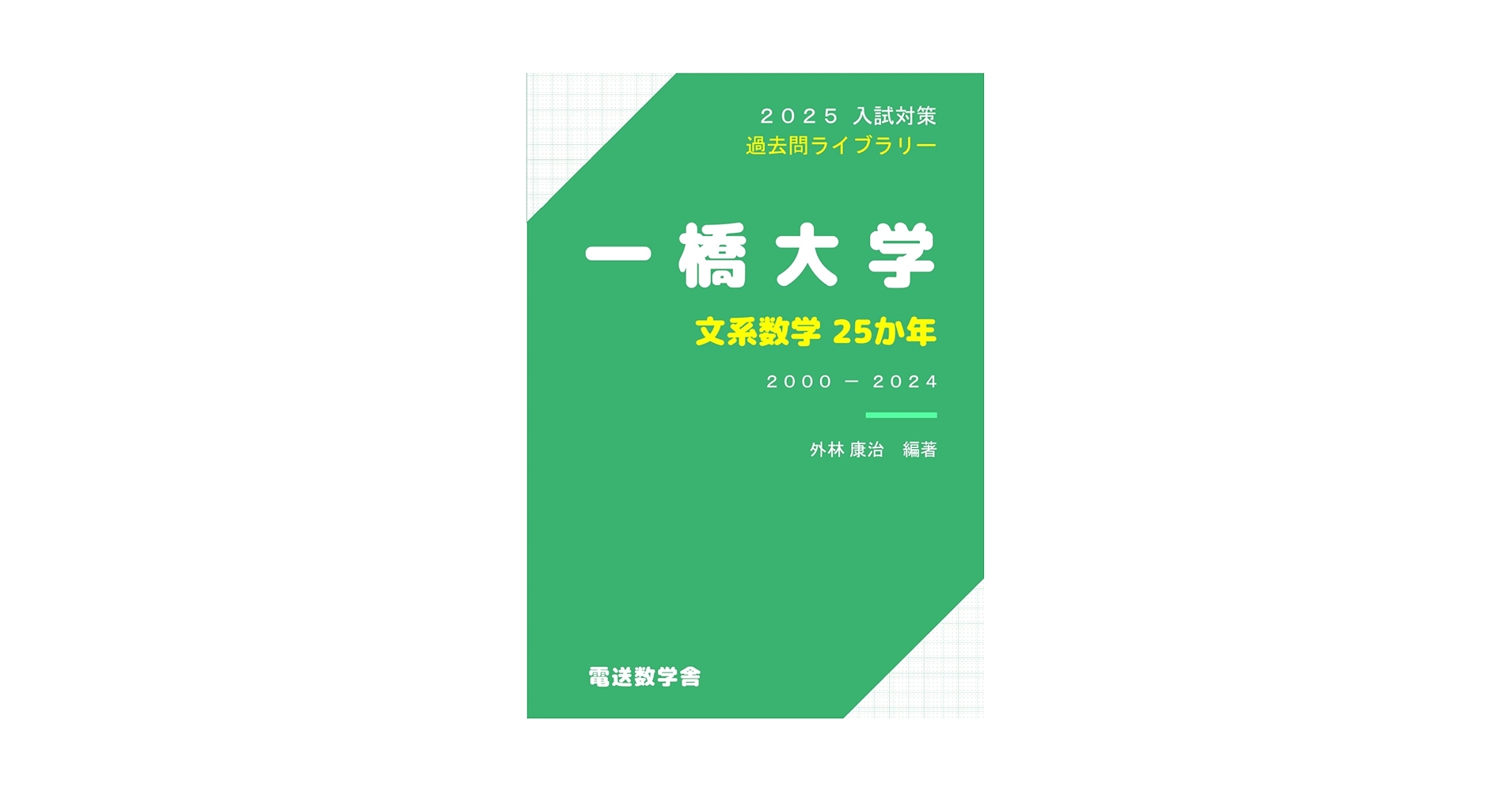 ２０２５ 入試対策
過去問ライブラリー

一橋大学

文系数学 25か年

２０００ － ２０２４

外林 康治　編著

電送数学舎